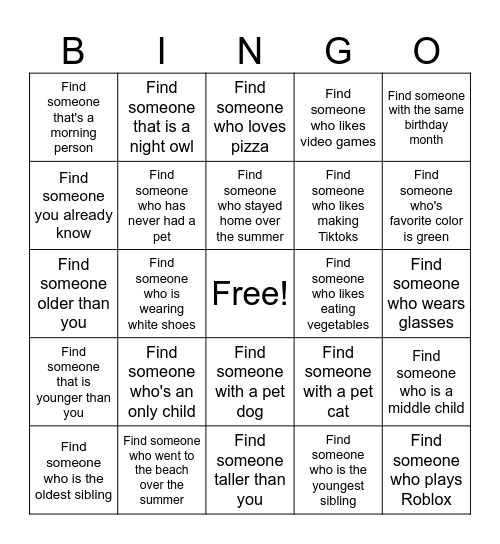 | B | I | N | G | O |
|---|---|---|---|---|
| Find someone that's a morning person | Find someone that is a night owl | Find someone who loves pizza | Find someone who likes video games | Find someone with the same birthday month |
| Find someone you already know | Find someone who has never had a pet | Find someone who stayed home over the summer | Find someone who likes making Tiktoks | Find someone who's favorite color is green |
| Find someone older than you | Find someone who is wearing white shoes | Free! | Find someone who likes eating vegetables | Find someone who wears glasses |
| Find someone that is younger than you | Find someone who's an only child | Find someone with a pet dog | Find someone with a pet cat | Find someone who is a middle child |
| Find someone who is the oldest sibling | Find someone who went to the beach over the summer | Find someone taller than you | Find someone who is the youngest sibling | Find someone who plays Roblox |